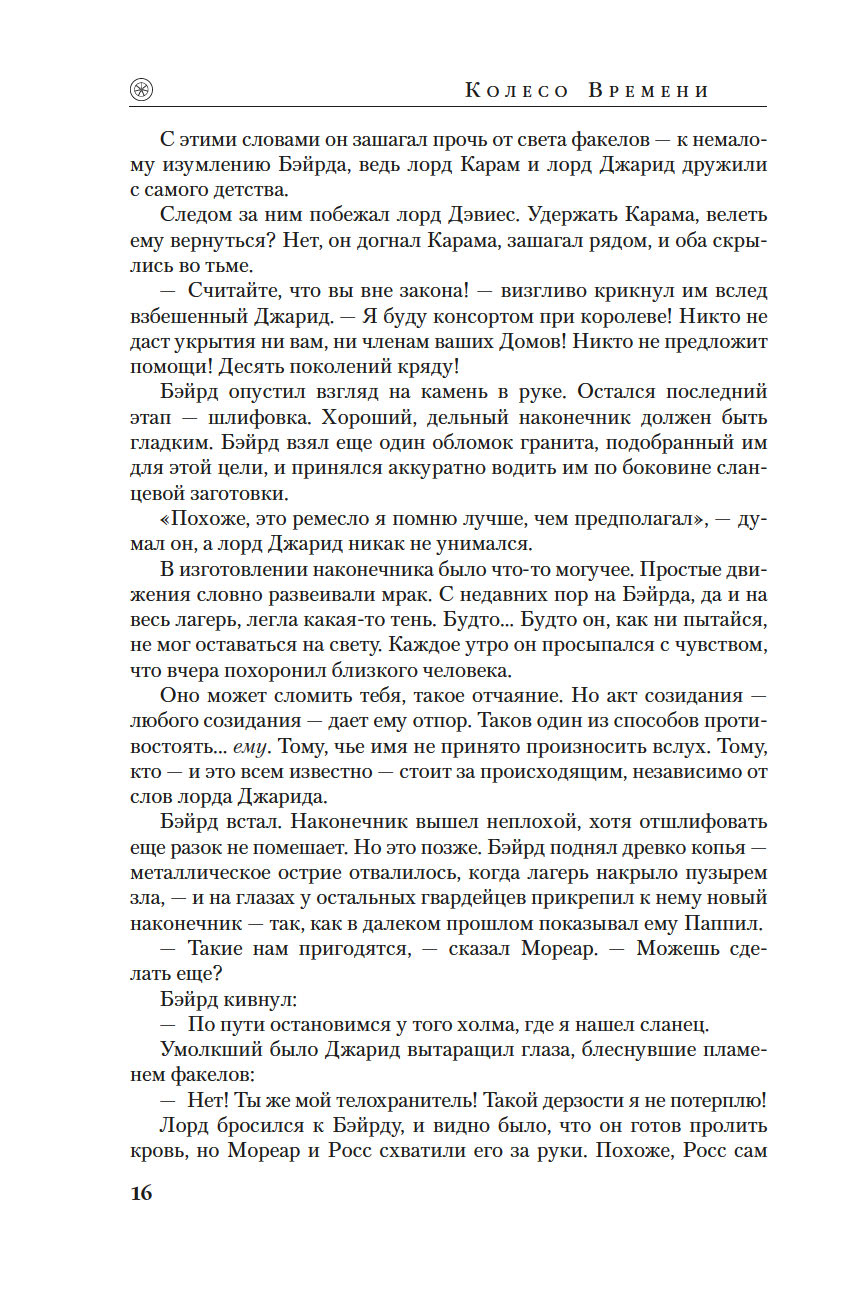 Колесо Времени

С этими словами он зашагал прочь от света факелов — к немалому изумлению Бэйрда, ведь лорд Карам и лорд Джарид дружили с самого детства.

Следом за ним побежал лорд Дэвиес. Удержать Карама, велеть ему вернуться? Нет, он догнал Карама, зашагал рядом, и оба скрылись во тьме.

— Считайте, что вы вне закона! — визгливо крикнул им вслед взбешенный Джарид. — Я буду консортом при королеве! Никто не даст укрытия ни вам, ни членам ваших Домов! Никто не предложит помощи! Десять поколений кряду!

Бэйрд опустил взгляд на камень в руке. Остался последний этап — шлифовка. Хороший, дельный наконечник должен быть гладким. Бэйрд взял еще один обломок гранита, подобранный им для этой цели, и принялся аккуратно водить им по боковине сланцевой заготовки.

«Похоже, это ремесло я помню лучше, чем предполагал», — думал он, а лорд Джарид никак не унимался.

В изготовлении наконечника было что-то могучее. Простые движения словно развеивали мрак. С недавних пор на Бэйрда, да и на весь лагерь, легла какая-то тень. Будто... Будто он, как ни пытайся, не мог оставаться на свету. Каждое утро он просыпался с чувством, что вчера похоронил близкого человека.

Оно может сломить тебя, такое отчаяние. Но акт созидания — любого созидания — дает ему отпор. Таков один из способов противостоять... ему. Тому, чье имя не принято произносить вслух. Тому, кто — и это всем известно — стоит за происходящим, независимо от слов лорда Джарида.

Бэйрд встал. Наконечник вышел неплохой, хотя отшлифовать еще разок не помешает. Но это позже. Бэйрд поднял древко копья — металлическое острие отвалилось, когда лагерь накрыло пузырем зла, — и на глазах у остальных гвардейцев прикрепил к нему новый наконечник — так, как в далеком прошлом показывал ему Паппил.

— Такие нам пригодятся, — сказал Мореар. — Можешь сделать еще?

Бэйрд кивнул:

— По пути остановимся у того холма, где я нашел сланец.

Умолкший было Джарид вытаращил глаза, блеснувшие пламенем факелов:

— Нет! Ты же мой телохранитель! Такой дерзости я не потерплю!

Лорд бросился к Бэйрду, и видно было, что он готов пролить кровь, но Мореар и Росс схватили его за руки. Похоже, Росс сам

16